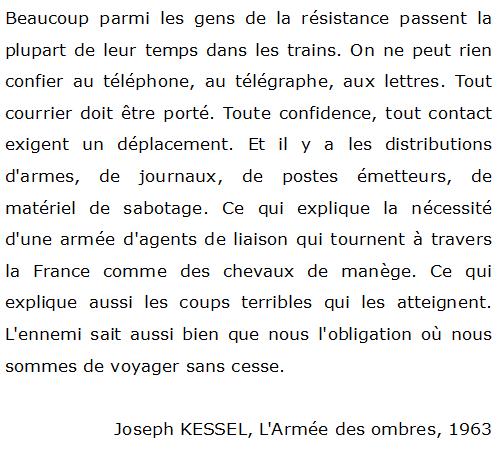 Beaucoup parmi les gens de la résistance passent la plupart de leur temps dans les trains. On ne peut rien confier au téléphone, au télégraphe, aux lettres. Tout courrier doit être porté. Toute confidence, tout contact exigent un déplacement. Et il y a les distributions d'armes, de journaux, de postes émetteurs, de matériel de sabotage. Ce qui explique la nécessité d'une armée d'agents de liaison qui tournent à travers la France comme des chevaux de manège. Ce qui explique aussi les coups terribles qui les atteignent. L'ennemi sait aussi bien que nous l'obligation où nous sommes de voyager sans cesse.

Joseph KESSEL, L'Armée des ombres, 1963